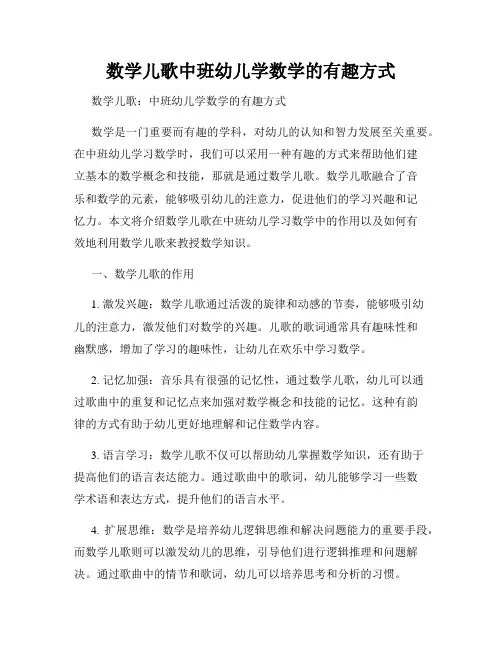 数学儿歌中班幼儿学数学的有趣方式

数学儿歌：中班幼儿学数学的有趣方式

数学是一门重要而有趣的学科，对幼儿的认知和智力发展至关重要。在中班幼儿学习数学时，我们可以采用一种有趣的方式来帮助他们建立基本的数学概念和技能，那就是通过数学儿歌。数学儿歌融合了音乐和数学的元素，能够吸引幼儿的注意力，促进他们的学习兴趣和记忆力。本文将介绍数学儿歌在中班幼儿学习数学中的作用以及如何有效地利用数学儿歌来教授数学知识。

一、数学儿歌的作用

1. 激发兴趣：数学儿歌通过活泼的旋律和动感的节奏，能够吸引幼儿的注意力，激发他们对数学的兴趣。儿歌的歌词通常具有趣味性和幽默感，增加了学习的趣味性，让幼儿在欢乐中学习数学。

2. 记忆加强：音乐具有很强的记忆性，通过数学儿歌，幼儿可以通过歌曲中的重复和记忆点来加强对数学概念和技能的记忆。这种有韵律的方式有助于幼儿更好地理解和记住数学内容。

3. 语言学习：数学儿歌不仅可以帮助幼儿掌握数学知识，还有助于提高他们的语言表达能力。通过歌曲中的歌词，幼儿能够学习一些数学术语和表达方式，提升他们的语言水平。

4. 扩展思维：数学是培养幼儿逻辑思维和解决问题能力的重要手段，而数学儿歌则可以激发幼儿的思维，引导他们进行逻辑推理和问题解决。通过歌曲中的情节和歌词，幼儿可以培养思考和分析的习惯。